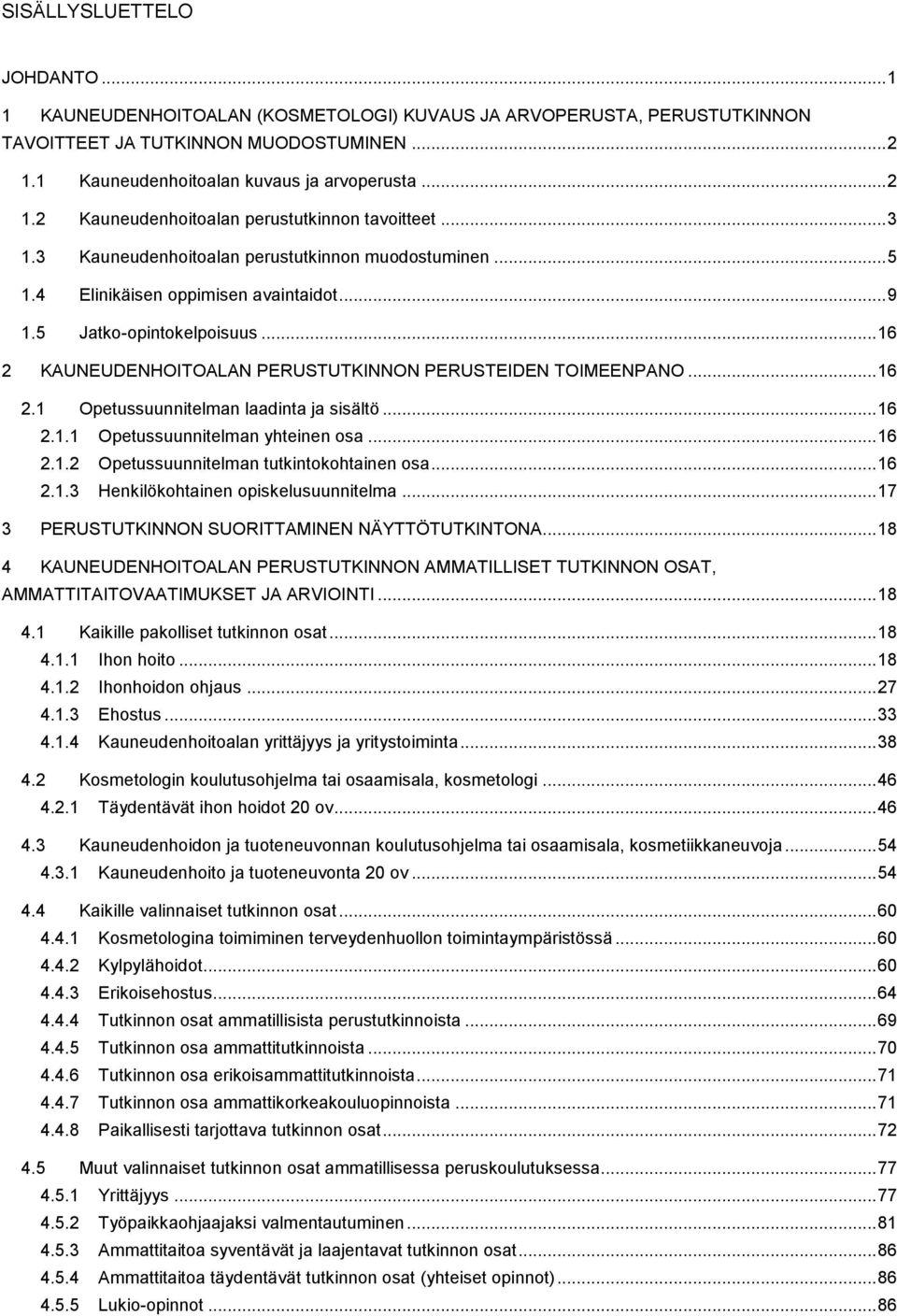 SISÄLLYSLUETTELO

JOHDANTO ...1

1 KAUNEUDENHOITOALAN (KOSMETOLOGI) KUVAUS JA ARVOPERUSTA, PERUSTUTKINNON TAVOITTEET JA TUTKINNON MUODOSTUMINEN ...2

1.1 Kauneudenhoitoalan kuvaus ja arvoperusta ...2

1.2 Kauneudenhoitoalan perustutkinnon tavoitteet ...3

1.3 Kauneudenhoitoalan perustutkinnon muodostuminen ...5

1.4 Elinikäisen oppimisen avaintaidot ...9

1.5 Jatko-opintokelpoisuus ...16

2 KAUNEUDENHOITOALAN PERUSTUTKINNON PERUSTEIDEN TOIMEENPANO ...16

2.1 Opetussuunnitelman laadinta ja sisältö ...16

2.1.1 Opetussuunnitelman yhteinen osa ...16

2.1.2 Opetussuunnitelman tutkintokohtainen osa ...16

2.1.3 Henkilökohtainen opiskelusuunnitelma ...17

3 PERUSTUTKINNON SUORITTAMINEN NÄYTTÖTUTKINTONA ...18

4 KAUNEUDENHOITOALAN PERUSTUTKINNON AMMATILLISET TUTKINNON OSAT, AMMATTITAITOVAATIMUKSET JA ARVIOINTI ...18

4.1 Kaikille pakolliset tutkinnon osat ...18

4.1.1 Ihon hoito ...18

4.1.2 Ihonhoidon ohjaus ...27

4.1.3 Ehostus ...33

4.1.4 Kauneudenhoitoalan yrittäjyys ja yritystoiminta ...38

4.2 Kosmetologin koulutusohjelma tai osaamisala, kosmetologi ...46

4.2.1 Täydentävät ihon hoidot 20 ov ...46

4.3 Kauneudenhoidon ja tuoteneuvonnan koulutusohjelma tai osaamisala, kosmetiikkaneuvoja ...54

4.3.1 Kauneudenhoito ja tuoteneuvonta 20 ov ...54

4.4 Kaikille valinnaiset tutkinnon osat ...60

4.4.1 Kosmetologina toimiminen terveydenhuollon toimintaympäristössä ...60

4.4.2 Kylpylähoidot ...60

4.4.3 Erikoisehostus ...64

4.4.4 Tutkinnon osat ammatillisista perustutkinnoista ...69

4.4.5 Tutkinnon osa ammattitutkinnoista ...70

4.4.6 Tutkinnon osa erikoisammattitutkinnoista ...71

4.4.7 Tutkinnon osa ammattikorkeakouluopinnoista ...71

4.4.8 Paikallisesti tarjottava tutkinnon osat ...72

4.5 Muut valinnaiset tutkinnon osat ammatillisessa peruskoulutuksessa ...77

4.5.1 Yrittäjyys ...77

4.5.2 Työpaikkaohjaajaksi valmentautuminen ...81

4.5.3 Ammattitaitoa syventävät ja laajentavat tutkinnon osat ...86

4.5.4 Ammattitaitoa täydentävät tutkinnon osat (yhteiset opinnot) ...86

4.5.5 Lukio-opinnot ...86